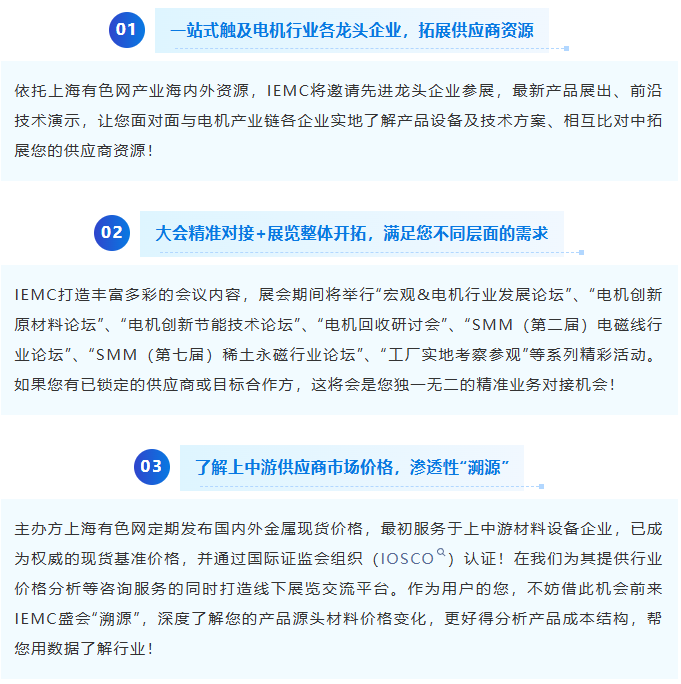 01

一站式触及电机行业各龙头企业，拓展供应商资源

依托上海有色网产业海内外资源，IEMC将邀请先进龙头企业参展，最新产品展出、前沿技术演示，让您面对面与电机产业链各企业实地了解产品设备及技术方案、相互比对中拓展您的供应商资源！

02

大会精准对接+展览整体开拓，满足您不同层面的需求

IEMC打造丰富多彩的会议内容，展会期间将举行“宏观&电机行业发展论坛”、“电机创新原材料论坛”、“电机创新节能技术论坛”、“电机回收研讨会”、“SMM（第二届）电磁线行业论坛”、“SMM（第七届）稀土永磁行业论坛”、“工厂实地考察参观”等系列精彩活动。如果您有已锁定的供应商或目标合作方，这将会是您独一无二的精准业务对接机会！

03

了解上中游供应商市场价格，渗透性“溯源”

主办方上海有色网定期发布国内外金属现货价格，最初服务于上中游材料设备企业，已成为权威的现货基准价格，并通过国际证监会组织（IOSCO）认证！在我们为其提供行业价格分析等咨询服务的同时打造线下展览交流平台。作为用户的您，不妨借此机会前来IEMC盛会“溯源”，深度了解您的产品源头材料价格变化，更好得分析产品成本结构，帮您用数据了解行业！